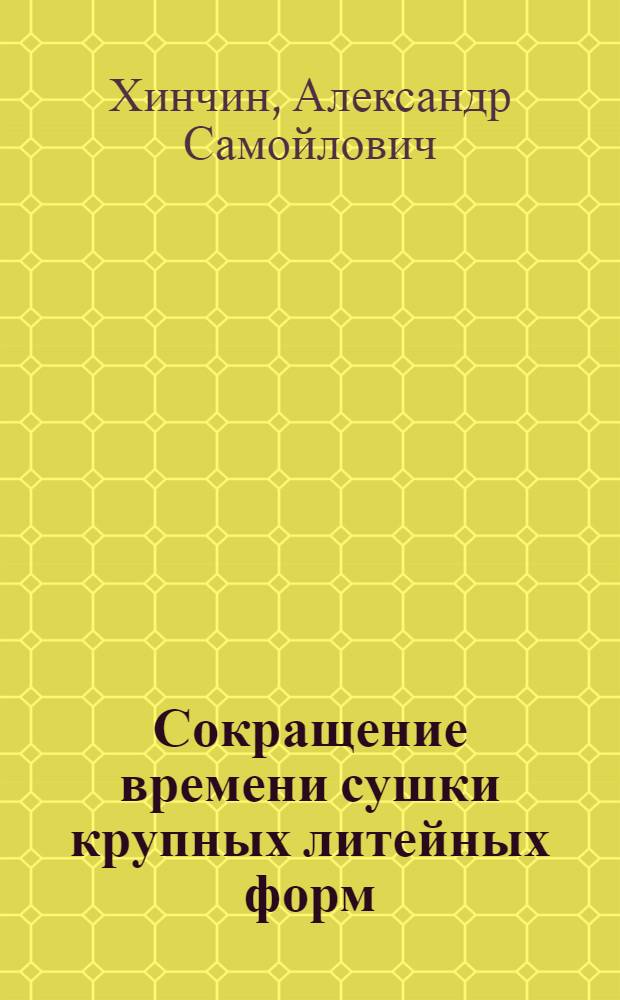 Хинчин, Александр Самойлович

Сокращение времени сушки крупных литейных форм